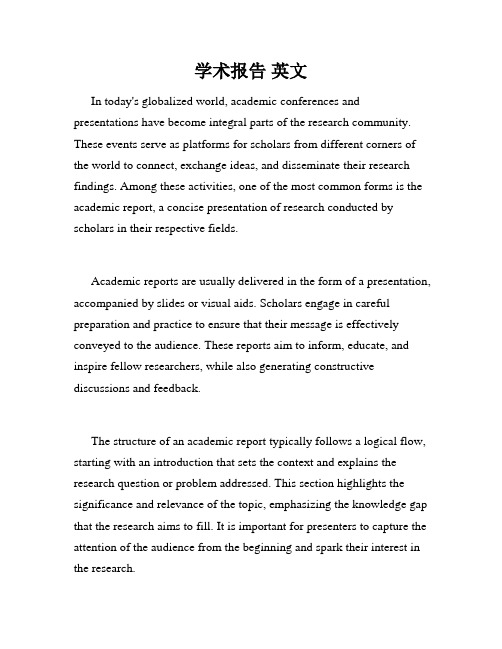 学术报告 英文

In today's globalized world, academic conferences and presentations have become integral parts of the research community. These events serve as platforms for scholars from different corners of the world to connect, exchange ideas, and disseminate their research findings. Among these activities, one of the most common forms is the academic report, a concise presentation of research conducted by scholars in their respective fields.

Academic reports are usually delivered in the form of a presentation, accompanied by slides or visual aids. Scholars engage in careful preparation and practice to ensure that their message is effectively conveyed to the audience. These reports aim to inform, educate, and inspire fellow researchers, while also generating constructive discussions and feedback.

The structure of an academic report typically follows a logical flow, starting with an introduction that sets the context and explains the research question or problem addressed. This section highlights the significance and relevance of the topic, emphasizing the knowledge gap that the research aims to fill. It is important for presenters to capture the attention of the audience from the beginning and spark their interest in the research.